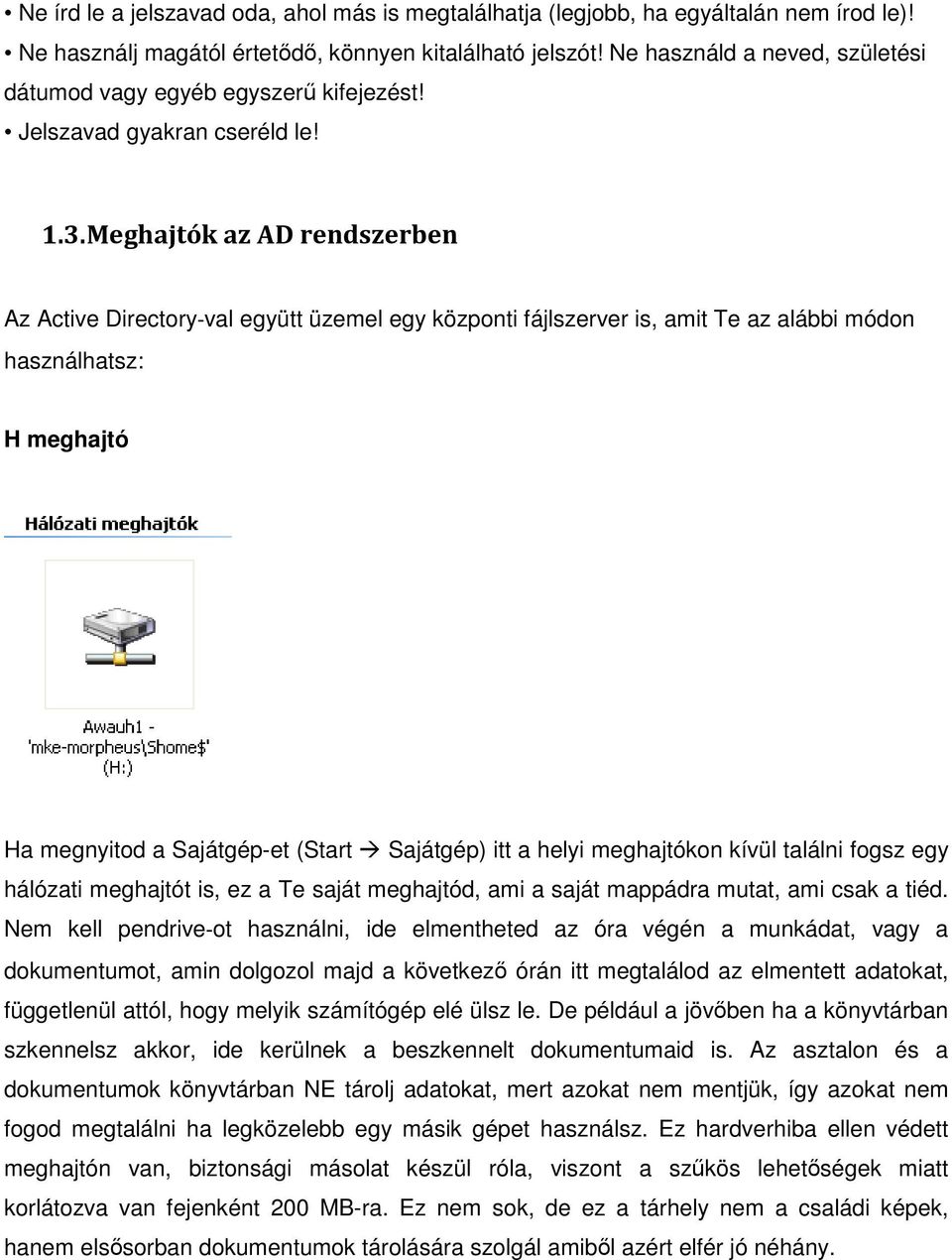 • Ne írd le a jelszavad oda, ahol más is megtalálhatja (legjobb, ha egyáltalán nem írod le)!
• Ne használj magától értetődő, könnyen kitalálható jelszót! Ne használd a neved, születési dátumod vagy egyéb egyszerű kifejezést!
• Jelszavad gyakran cseréld le!

1.3. Meghajtók az AD rendszerben

Az Active Directory-val együtt üzemel egy központi fájlszerver is, amit Te az alábbi módon használhatsz:

H meghajtó

Hálózati meghajtók

Awauh1 - 'mke-morpheus\Shome$' (H:)

Ha megnyitod a Sajátgép-et (Start → Sajátgép) itt a helyi meghajtókon kívül találni fogsz egy hálózati meghajtót is, ez a Te saját meghajtód, ami a saját mappádra mutat, ami csak a tiéd. Nem kell pendrive-ot használni, ide elmentheted az óra végén a munkádat, vagy a dokumentumot, amin dolgozol majd a következő órán itt megtalálod az elmentett adatokat, függetlenül attól, hogy melyik számítógép elé ülsz le. De például a jövőben ha a könyvtárban szkennelsz akkor, ide kerülnek a beszkennelt dokumentumaid is. Az asztalon és a dokumentumok könyvtárban NE tárolj adatokat, mert azokat nem mentjük, így azokat nem fogod megtalálni ha legközelebb egy másik gépet használsz. Ez hardverhiba ellen védett meghajtón van, biztonsági másolat készül róla, viszont a szűkös lehetőségek miatt korlátozva van fejenként 200 MB-ra. Ez nem sok, de ez a tárhely nem a családi képek, hanem elsősorban dokumentumok tárolására szolgál amiből azért elfér jó néhány.